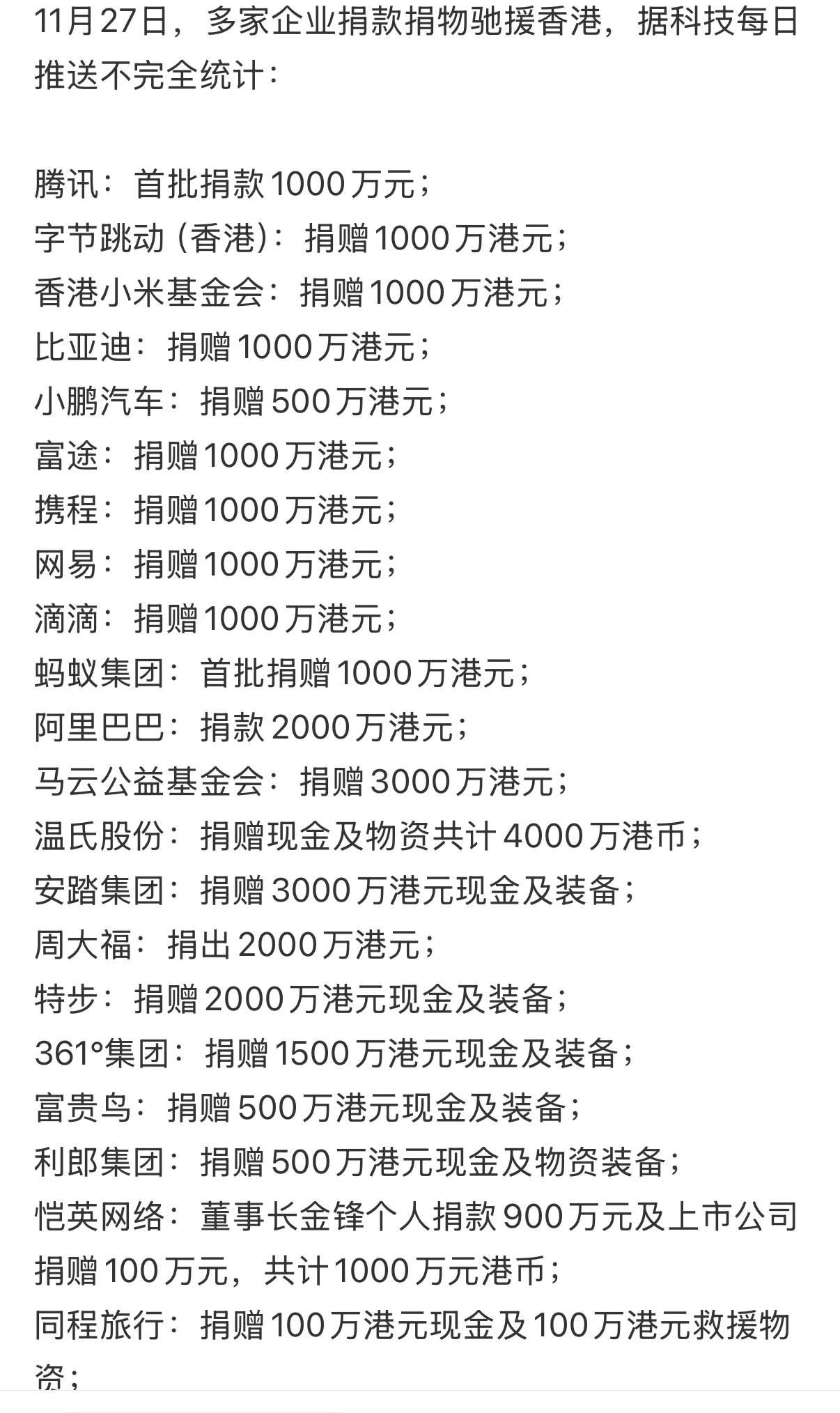 11月27日，多家企业捐款捐物驰援香港，据科技每日推送不完全统计：

腾讯：首批捐款1000万元；
字节跳动（香港）：捐赠1000万港元；
香港小米基金会：捐赠1000万港元；
比亚迪：捐赠1000万港元；
小鹏汽车：捐赠500万港元；
富途：捐赠1000万港元；
携程：捐赠1000万港元；
网易：捐赠1000万港元；
滴滴：捐赠1000万港元；
蚂蚁集团：首批捐赠1000万港元；
阿里巴巴：捐款2000万港元；
马云公益基金会：捐赠3000万港元；
温氏股份：捐赠现金及物资共计4000万港币；
安踏集团：捐赠3000万港元现金及装备；
周大福：捐出2000万港元；
特步：捐赠2000万港元现金及装备；
361°集团：捐赠1500万港元现金及装备；
富贵鸟：捐赠500万港元现金及装备；
利郎集团：捐赠500万港元现金及物资装备；
恺英网络：董事长金锋个人捐款900万元及上市公司捐赠100万元，共计1000万元港币；
同程旅行：捐赠100万港元现金及100万港元救援物资；